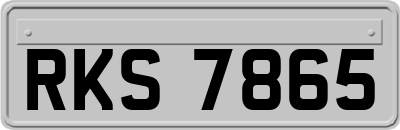 RKS 7865